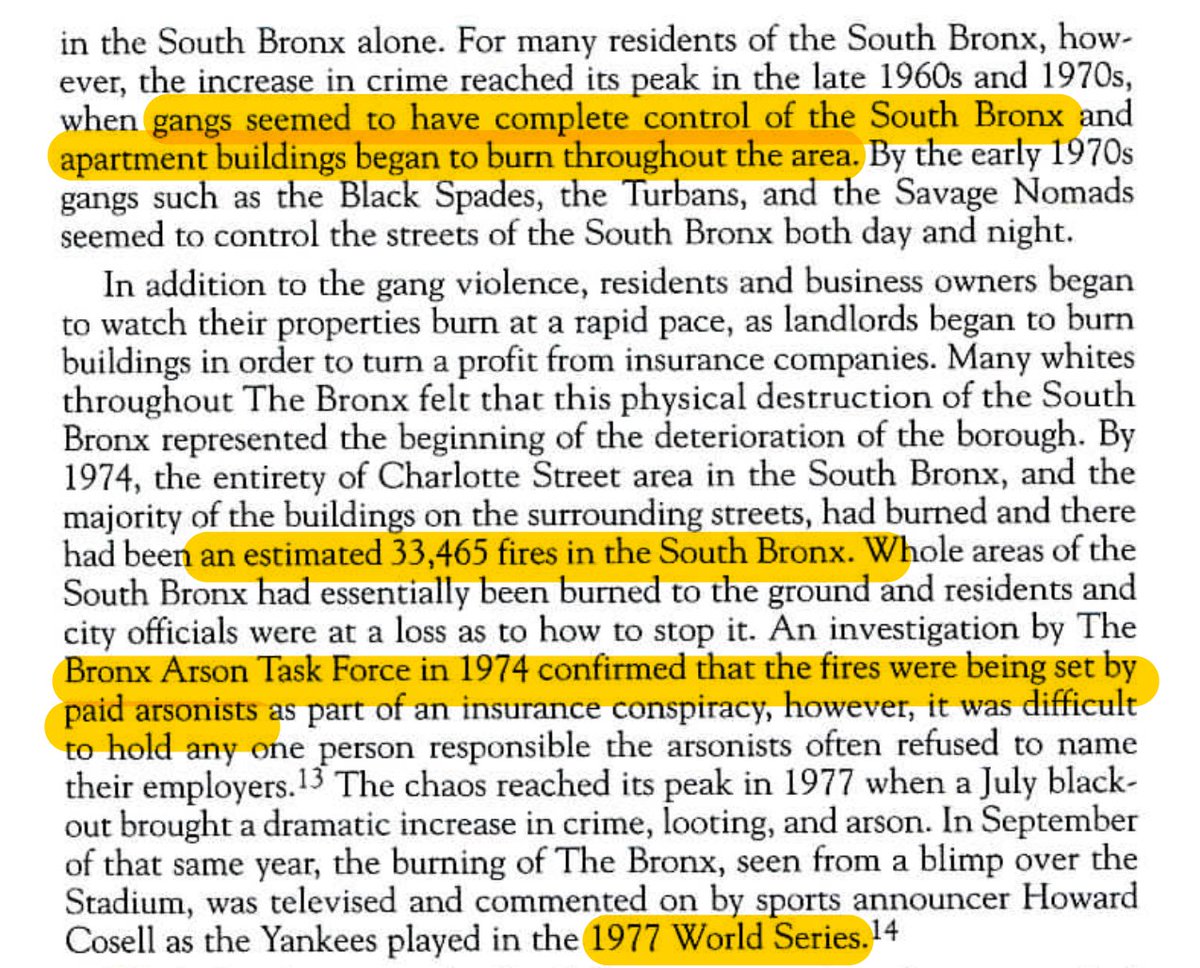 in the South Bronx alone. For many residents of the South Bronx, however, the increase in crime reached its peak in the late 1960s and 1970s, when gangs seemed to have complete control of the South Bronx and apartment buildings began to burn throughout the area. By the early 1970s gangs such as the Black Spades, the Turbans, and the Savage Nomads seemed to control the streets of the South Bronx both day and night.

In addition to the gang violence, residents and business owners began to watch their properties burn at a rapid pace, as landlords began to burn buildings in order to turn a profit from insurance companies. Many whites throughout The Bronx felt that this physical destruction of the South Bronx represented the beginning of the deterioration of the borough. By 1974, the entirety of Charlotte Street area in the South Bronx, and the majority of the buildings on the surrounding streets, had burned and there had been an estimated 33,465 fires in the South Bronx. Whole areas of the South Bronx had essentially been burned to the ground and residents and city officials were at a loss as to how to stop it. An investigation by The Bronx Arson Task Force in 1974 confirmed that the fires were being set by paid arsonists as part of an insurance conspiracy, however, it was difficult to hold any one person responsible the arsonists often refused to name their employers.$^{13}$ The chaos reached its peak in 1977 when a July blackout brought a dramatic increase in crime, looting, and arson. In September of that same year, the burning of The Bronx, seen from a blimp over the Stadium, was televised and commented on by sports announcer Howard Cosell as the Yankees played in the 1977 World Series.$^{14}$